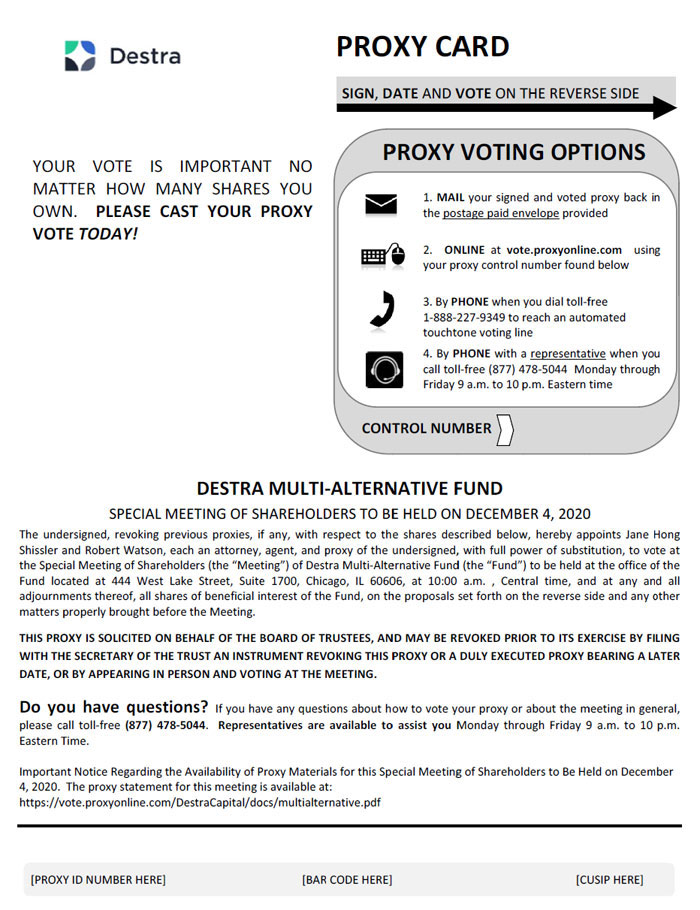 Destra

PROXY CARD

SIGN, DATE AND VOTE ON THE REVERSE SIDE

YOUR VOTE IS IMPORTANT NO MATTER HOW MANY SHARES YOU OWN. PLEASE CAST YOUR PROXY VOTE TODAY!

PROXY VOTING OPTIONS

1. MAIL your signed and voted proxy back in the postage paid envelope provided

2. ONLINE at vote.proxyonline.com using your proxy control number found below

3. By PHONE when you dial toll-free 1-888-227-9349 to reach an automated touchtone voting line

4. By PHONE with a representative when you call toll-free (877) 478-5044 Monday through Friday 9 a.m. to 10 p.m. Eastern time

CONTROL NUMBER

DESTRA MULTI-ALTERNATIVE FUND

SPECIAL MEETING OF SHAREHOLDERS TO BE HELD ON DECEMBER 4, 2020

The undersigned, revoking previous proxies, if any, with respect to the shares described below, hereby appoints Jane Hong Shissler and Robert Watson, each an attorney, agent, and proxy of the undersigned, with full power of substitution, to vote at the Special Meeting of Shareholders (the "Meeting") of Destra Multi-Alternative Fund (the "Fund") to be held at the office of the Fund located at 444 West Lake Street, Suite 1700, Chicago, IL 60606, at 10:00 a.m. , Central time, and at any and all adjournments thereof, all shares of beneficial interest of the Fund, on the proposals set forth on the reverse side and any other matters properly brought before the Meeting.

THIS PROXY IS SOLICITED ON BEHALF OF THE BOARD OF TRUSTEES, AND MAY BE REVOKED PRIOR TO ITS EXERCISE BY FILING WITH THE SECRETARY OF THE TRUST AN INSTRUMENT REVOKING THIS PROXY OR A DULY EXECUTED PROXY BEARING A LATER DATE, OR BY APPEARING IN PERSON AND VOTING AT THE MEETING.

Do you have questions? If you have any questions about how to vote your proxy or about the meeting in general, please call toll-free (877) 478-5044. Representatives are available to assist you Monday through Friday 9 a.m. to 10 p.m. Eastern Time.

Important Notice Regarding the Availability of Proxy Materials for this Special Meeting of Shareholders to Be Held on December 4, 2020. The proxy statement for this meeting is available at: https://vote.proxyonline.com/DestraCapital/docs/multialternative.pdf

[PROXY ID NUMBER HERE] [BAR CODE HERE] [CUSIP HERE]